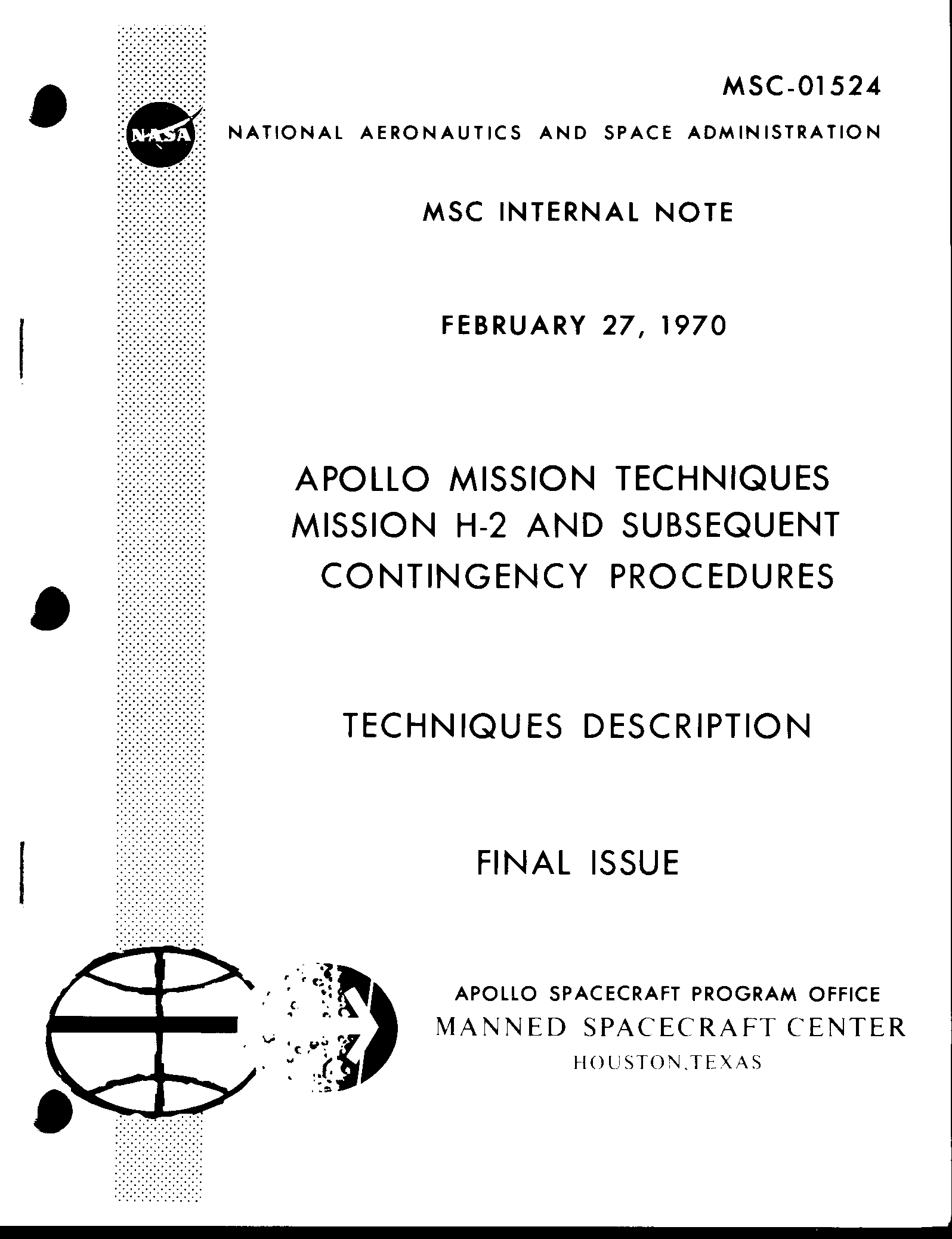 MSC-01524

NASA

NATIONAL AERONAUTICS AND SPACE ADMINISTRATION

MSC INTERNAL NOTE

FEBRUARY 27, 1970

APOLLO MISSION TECHNIQUES
MISSION H-2 AND SUBSEQUENT
CONTINGENCY PROCEDURES

TECHNIQUES DESCRIPTION

FINAL ISSUE

APOLLO SPACECRAFT PROGRAM OFFICE
MANNED SPACECRAFT CENTER
HOUSTON,TEXAS